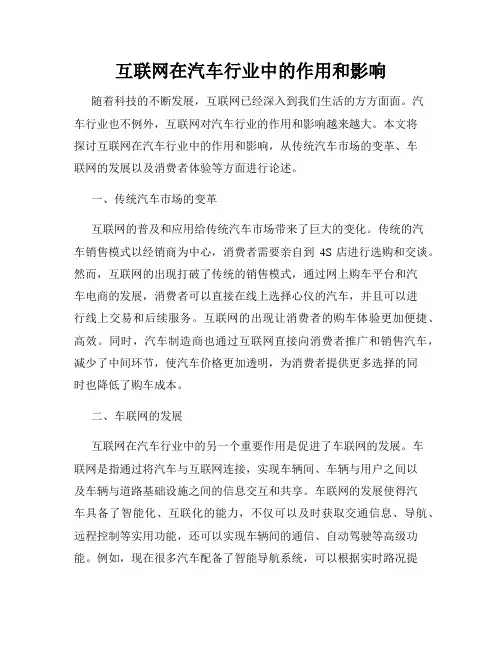 互联网在汽车行业中的作用和影响

随着科技的不断发展，互联网已经深入到我们生活的方方面面。汽车行业也不例外，互联网对汽车行业的作用和影响越来越大。本文将探讨互联网在汽车行业中的作用和影响，从传统汽车市场的变革、车联网的发展以及消费者体验等方面进行论述。

一、传统汽车市场的变革

互联网的普及和应用给传统汽车市场带来了巨大的变化。传统的汽车销售模式以经销商为中心，消费者需要亲自到 4S 店进行选购和交谈。然而，互联网的出现打破了传统的销售模式，通过网上购车平台和汽车电商的发展，消费者可以直接在线上选择心仪的汽车，并且可以进行线上交易和后续服务。互联网的出现让消费者的购车体验更加便捷、高效。同时，汽车制造商也通过互联网直接向消费者推广和销售汽车，减少了中间环节，使汽车价格更加透明，为消费者提供更多选择的同时也降低了购车成本。

二、车联网的发展

互联网在汽车行业中的另一个重要作用是促进了车联网的发展。车联网是指通过将汽车与互联网连接，实现车辆间、车辆与用户之间以及车辆与道路基础设施之间的信息交互和共享。车联网的发展使得汽车具备了智能化、互联化的能力，不仅可以及时获取交通信息、导航、远程控制等实用功能，还可以实现车辆间的通信、自动驾驶等高级功能。例如，现在很多汽车配备了智能导航系统，可以根据实时路况提